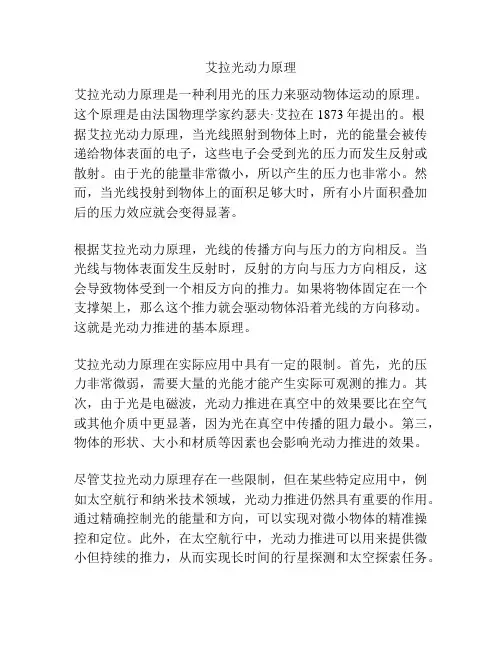 艾拉光动力原理

艾拉光动力原理是一种利用光的压力来驱动物体运动的原理。这个原理是由法国物理学家约瑟夫·艾拉在 1873 年提出的。根据艾拉光动力原理，当光线照射到物体上时，光的能量会被传递给物体表面的电子，这些电子会受到光的压力而发生反射或散射。由于光的能量非常微小，所以产生的压力也非常小。然而，当光线投射到物体上的面积足够大时，所有小片面积叠加后的压力效应就会变得显著。

根据艾拉光动力原理，光线的传播方向与压力的方向相反。当光线与物体表面发生反射时，反射的方向与压力方向相反，这会导致物体受到一个相反方向的推力。如果将物体固定在一个支撑架上，那么这个推力就会驱动物体沿着光线的方向移动。这就是光动力推进的基本原理。

艾拉光动力原理在实际应用中具有一定的限制。首先，光的压力非常微弱，需要大量的光能才能产生实际可观测的推力。其次，由于光是电磁波，光动力推进在真空中的效果要比在空气或其他介质中更显著，因为光在真空中传播的阻力最小。第三，物体的形状、大小和材质等因素也会影响光动力推进的效果。

尽管艾拉光动力原理存在一些限制，但在某些特定应用中，例如太空航行和纳米技术领域，光动力推进仍然具有重要的作用。通过精确控制光的能量和方向，可以实现对微小物体的精准操控和定位。此外，在太空航行中，光动力推进可以用来提供微小但持续的推力，从而实现长时间的行星探测和太空探索任务。